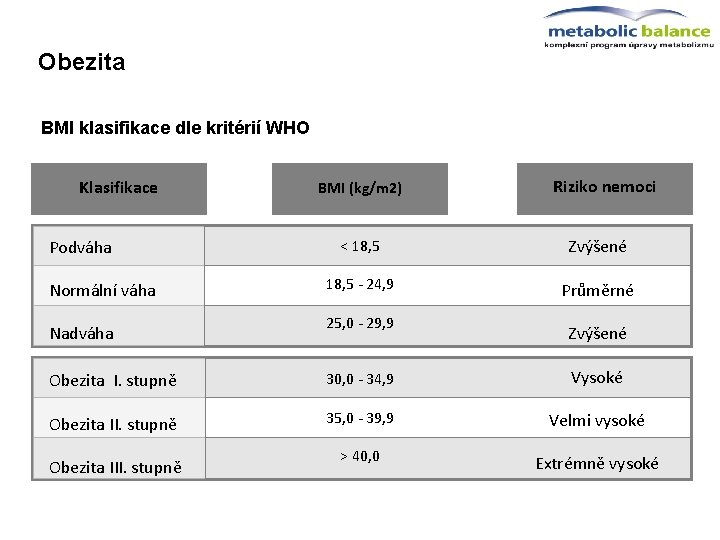 metabolic balance
komplexní program úpravy metabolizmu

Obezita

BMI klasifikace dle kritérií WHO

| Klasifikace | BMI (kg/m2) | Riziko nemoci |
|---|---|---|
| Podváha | < 18,5 | Zvýšené |
| Normální váha | 18,5 - 24,9 | Průměrné |
| Nadváha | 25,0 - 29,9 | Zvýšené |
| Obezita I. stupně | 30,0 - 34,9 | Vysoké |
| Obezita II. stupně | 35,0 - 39,9 | Velmi vysoké |
| Obezita III. stupně | > 40,0 | Extrémně vysoké |